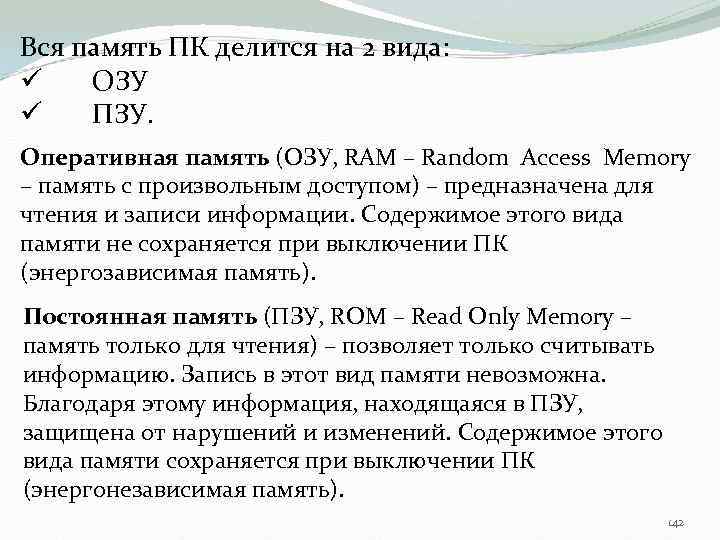 Вся память ПК делится на 2 вида:
✓ ОЗУ
✓ ПЗУ.

**Оперативная память** (ОЗУ, RAM – Random Access Memory – память с произвольным доступом) – предназначена для чтения и записи информации. Содержимое этого вида памяти не сохраняется при выключении ПК (энергозависимая память).

**Постоянная память** (ПЗУ, ROM – Read Only Memory – память только для чтения) – позволяет только считывать информацию. Запись в этот вид памяти невозможна. Благодаря этому информация, находящаяся в ПЗУ, защищена от нарушений и изменений. Содержимое этого вида памяти сохраняется при выключении ПК (энергонезависимая память).

142